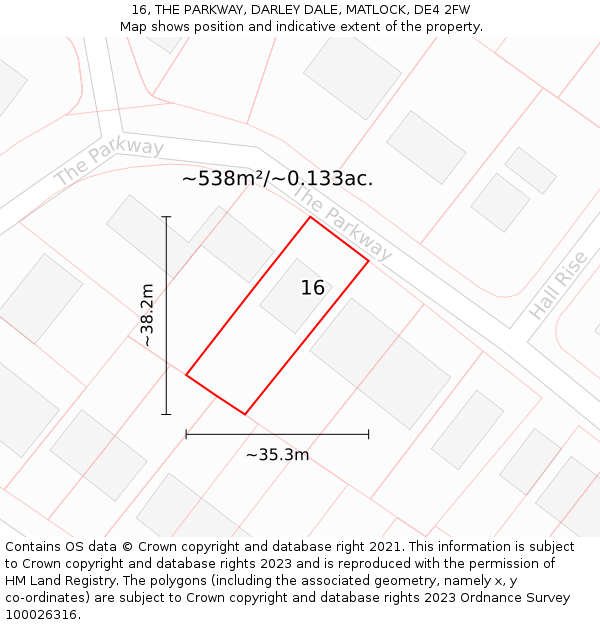 16, THE PARKWAY, DARLEY DALE, MATLOCK, DE4 2FW
Map shows position and indicative extent of the property.

The Parkway

~538m²/~0.133ac.

The Parkway

Hall Rise

16

~38.2m

~35.3m

Contains OS data © Crown copyright and database right 2021. This information is subject to Crown copyright and database rights 2023 and is reproduced with the permission of HM Land Registry. The polygons (including the associated geometry, namely x, y co-ordinates) are subject to Crown copyright and database rights 2023 Ordnance Survey 100026316.